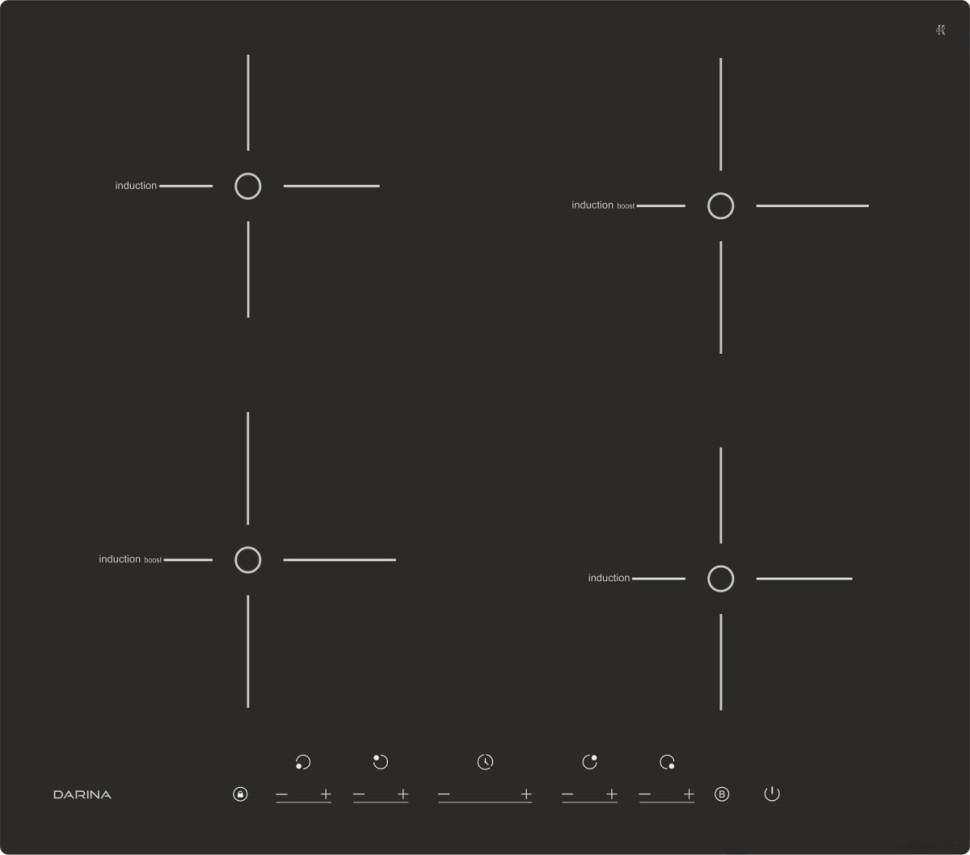 induction

induction boost

induction boost

induction

DARINA

− +

− +

− +

− +

− +

B